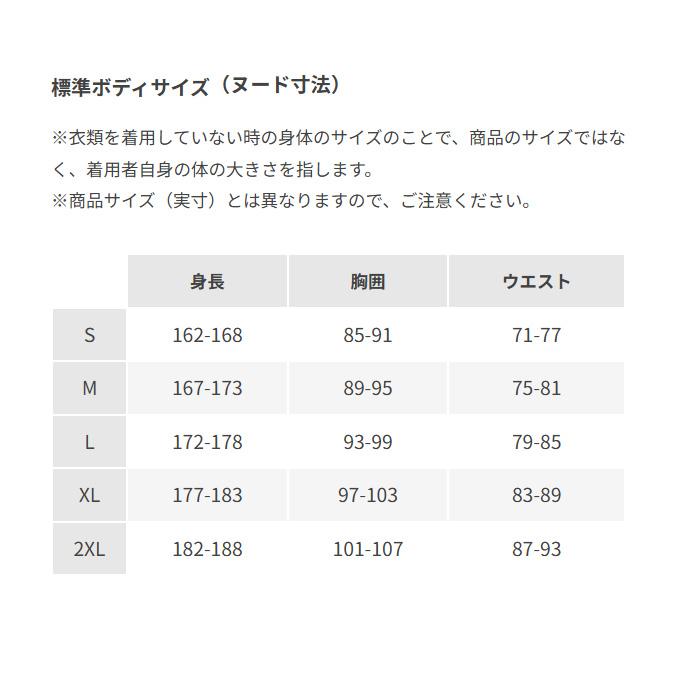 標準ボディサイズ（ヌード寸法）

※衣類を着用していない時の身体のサイズのことで、商品のサイズではなく、着用者自身の体の大きさを指します。
※商品サイズ（実寸）とは異なりますので、ご注意ください。

| | 身長 | 胸囲 | ウエスト |
|---|---|---|---|
| S | 162-168 | 85-91 | 71-77 |
| M | 167-173 | 89-95 | 75-81 |
| L | 172-178 | 93-99 | 79-85 |
| XL | 177-183 | 97-103 | 83-89 |
| 2XL | 182-188 | 101-107 | 87-93 |